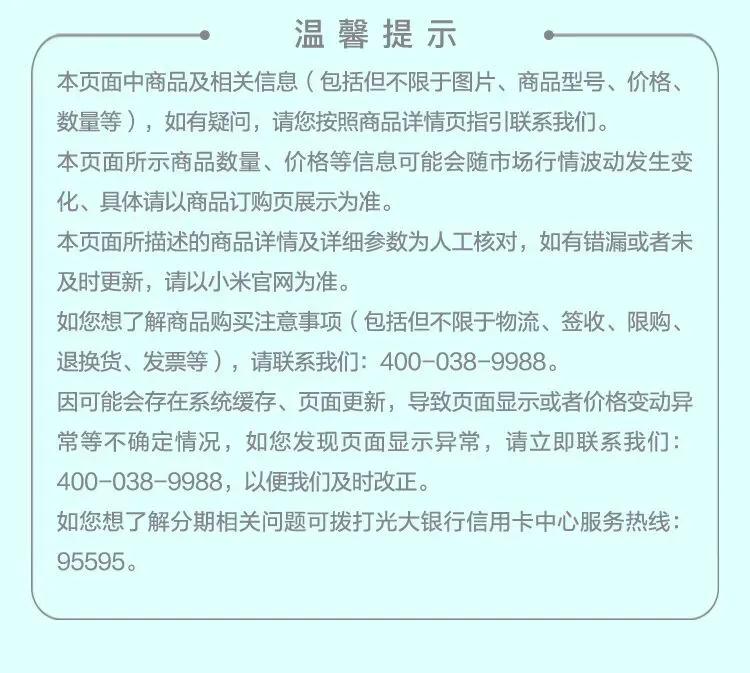 温馨提示

本页面中商品及相关信息（包括但不限于图片、商品型号、价格、数量等），如有疑问，请您按照商品详情页指引联系我们。

本页面所示商品数量、价格等信息可能会随市场行情波动发生变化、具体请以商品订购页展示为准。

本页面所描述的商品详情及详细参数为人工核对，如有错漏或者未及时更新，请以小米官网为准。

如您想了解商品购买注意事项（包括但不限于物流、签收、限购、退换货、发票等），请联系我们：400-038-9988。

因可能会存在系统缓存、页面更新，导致页面显示或者价格变动异常等不确定情况，如您发现页面显示异常，请立即联系我们：400-038-9988，以便我们及时改正。

如您想了解分期相关问题可拨打光大银行信用卡中心服务热线：95595。